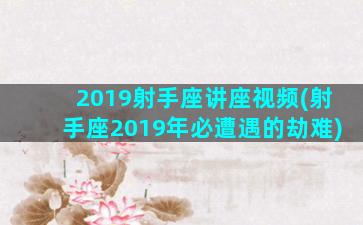 2019射手座讲座视频(射手座2019年必遭遇的劫难)